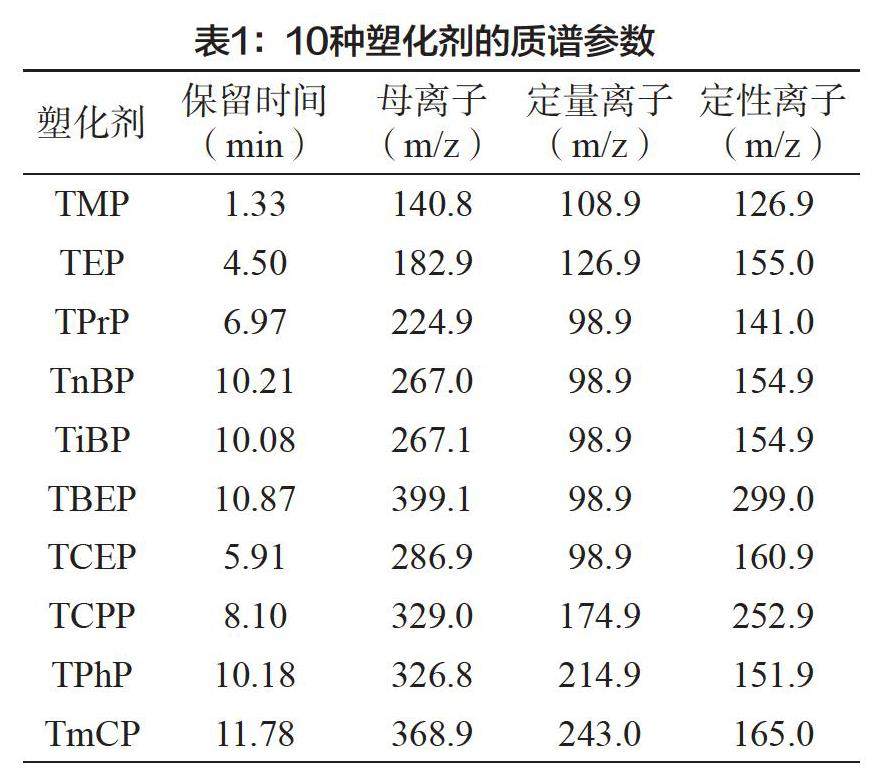 表1：10种塑化剂的质谱参数

| 塑化剂 | 保留时间（min） | 母离子（m/z） | 定量离子（m/z） | 定性离子（m/z） |
|---|---|---|---|---|
| TMP | 1.33 | 140.8 | 108.9 | 126.9 |
| TEP | 4.50 | 182.9 | 126.9 | 155.0 |
| TPrP | 6.97 | 224.9 | 98.9 | 141.0 |
| TnBP | 10.21 | 267.0 | 98.9 | 154.9 |
| TiBP | 10.08 | 267.1 | 98.9 | 154.9 |
| TBEP | 10.87 | 399.1 | 98.9 | 299.0 |
| TCEP | 5.91 | 286.9 | 98.9 | 160.9 |
| TCPP | 8.10 | 329.0 | 174.9 | 252.9 |
| TPhP | 10.18 | 326.8 | 214.9 | 151.9 |
| TmCP | 11.78 | 368.9 | 243.0 | 165.0 |